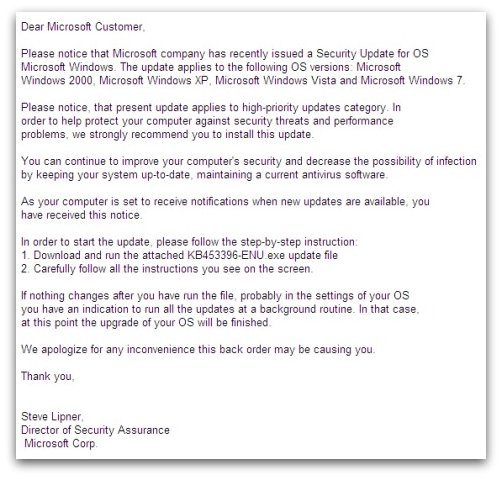 Dear Microsoft Customer,

Please notice that Microsoft company has recently issued a Security Update for OS Microsoft Windows. The update applies to the following OS versions: Microsoft Windows 2000, Microsoft Windows XP, Microsoft Windows Vista and Microsoft Windows 7.

Please notice, that present update applies to high-priority updates category. In order to help protect your computer against security threats and performance problems, we strongly recommend you to install this update.

You can continue to improve your computer's security and decrease the possibility of infection by keeping your system up-to-date, maintaining a current antivirus software.

As your computer is set to receive notifications when new updates are available, you have received this notice.

In order to start the update, please follow the step-by-step instruction:
1. Download and run the attached KB453396-ENU.exe update file
2. Carefully follow all the instructions you see on the screen.

If nothing changes after you have run the file, probably in the settings of your OS you have an indication to run all the updates at a background routine. In that case, at this point the upgrade of your OS will be finished.

We apologize for any inconvenience this back order may be causing you.

Thank you,

Steve Lipner,
Director of Security Assurance
Microsoft Corp.